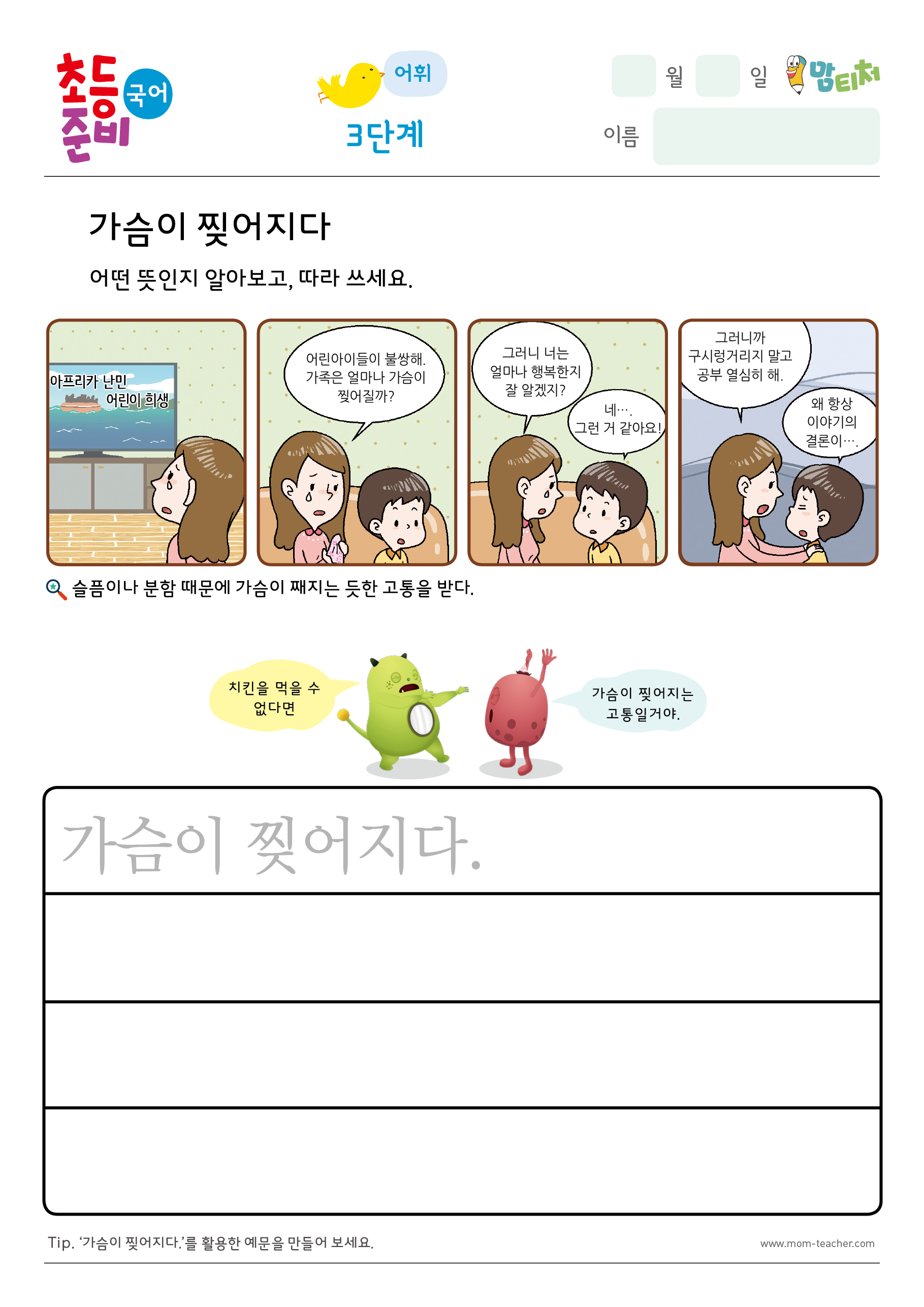 초등 준비 국어

어휘
3단계

월 일 맘티처
이름

가슴이 찢어지다

어떤 뜻인지 알아보고, 따라 쓰세요.

아프리카 난민 어린이 희생

어린아이들이 불쌍해. 가족은 얼마나 가슴이 찢어질까?

그러니 너는 얼마나 행복한지 잘 알겠지?

네…. 그런 거 같아요!

그러니까 구시렁거리지 말고 공부 열심히 해.

왜 항상 이야기의 결론이….

슬픔이나 분함 때문에 가슴이 째지는 듯한 고통을 받다.

치킨을 먹을 수 없다면

가슴이 찢어지는 고통일거야.

가슴이 찢어지다.

Tip. '가슴이 찢어지다.'를 활용한 예문을 만들어 보세요.

www.mom-teacher.com